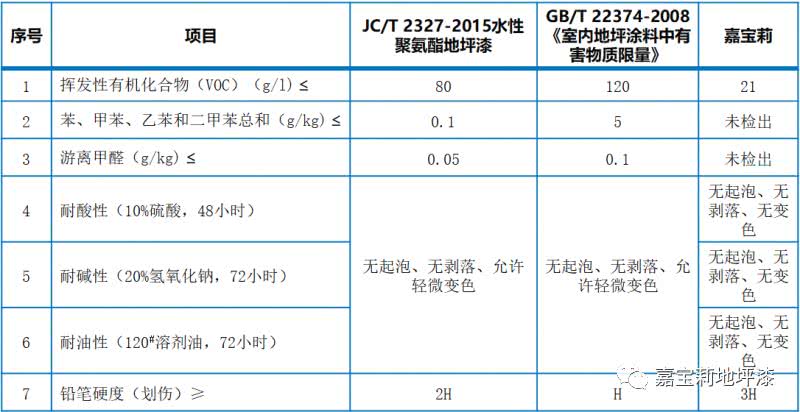 | 序号 | 项目 | JC/T 2327-2015水性聚氨酯地坪漆 | GB/T 22374-2008《室内地坪涂料中有害物质限量》 | 嘉宝莉 |
|---|---|---|---|---|
| 1 | 挥发性有机化合物（VOC）（g/l）≤ | 80 | 120 | 21 |
| 2 | 苯、甲苯、乙苯和二甲苯总和（g/kg）≤ | 0.1 | 5 | 未检出 |
| 3 | 游离甲醛（g/kg）≤ | 0.05 | 0.1 | 未检出 |
| 4 | 耐酸性（10%硫酸，48小时） | 无起泡、无剥落、允许轻微变色 | 无起泡、无剥落、允许轻微变色 | 无起泡、无剥落、无变色 |
| 5 | 耐碱性（20%氢氧化钠，72小时） |  |  | 无起泡、无剥落、无变色 |
| 6 | 耐油性（120#溶剂油，72小时） |  |  | 无起泡、无剥落、无变色 |
| 7 | 铅笔硬度（划伤）≥ | 2H | H | 3H |

嘉宝莉地坪漆